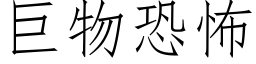 巨物恐怖